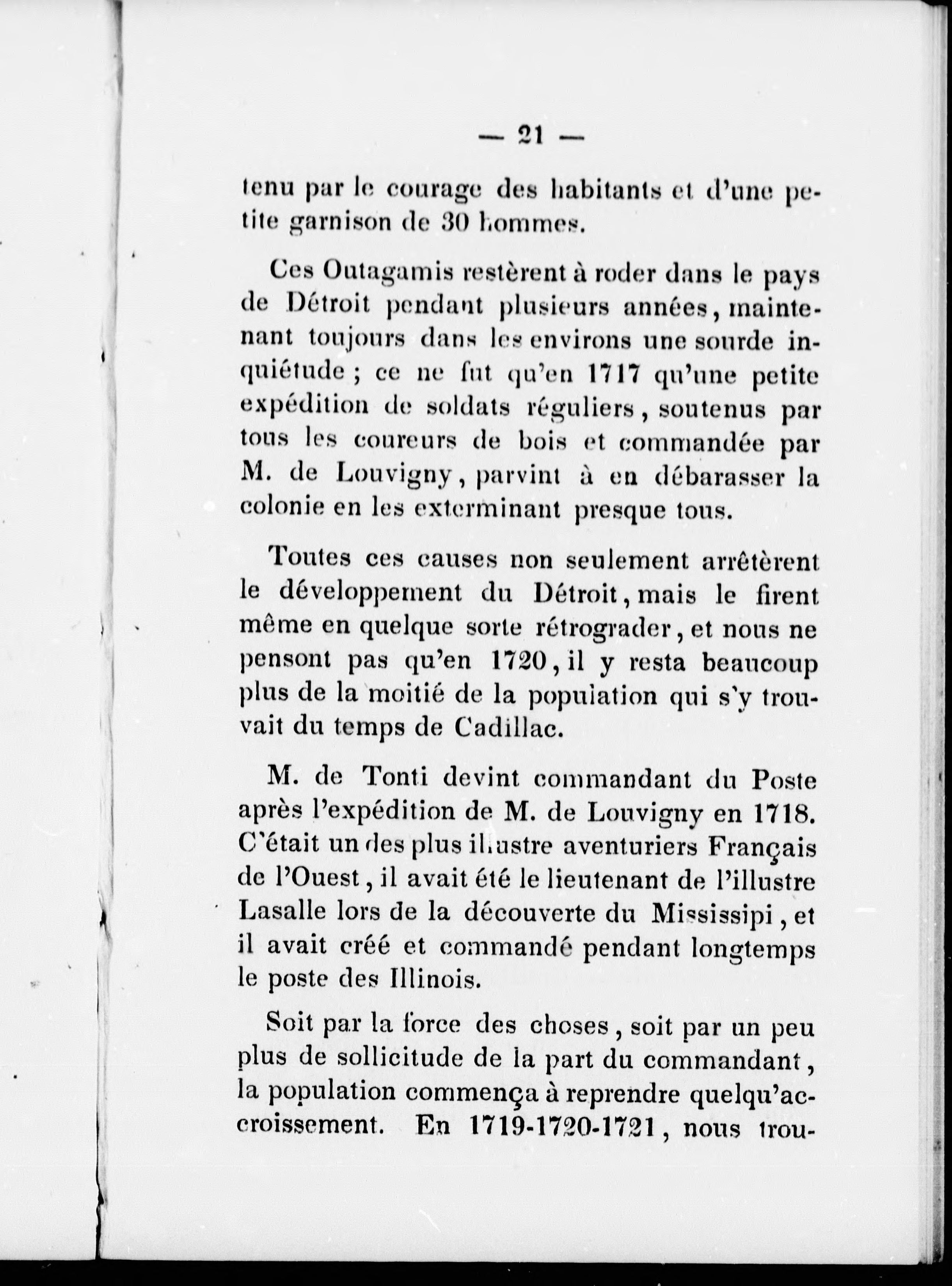 — 21 —

tenu par le courage des habitants et d'une petite garnison de 30 hommes.

Ces Outagamis restèrent à roder dans le pays de Détroit pendant plusieurs années, maintenant toujours dans les environs une sourde inquiétude ; ce ne fut qu'en 1717 qu'une petite expédition de soldats réguliers, soutenus par tous les coureurs de bois et commandée par M. de Louvigny, parvint à en débarasser la colonie en les exterminant presque tous.

Toutes ces causes non seulement arrêtèrent le développement du Détroit, mais le firent même en quelque sorte rétrograder, et nous ne pensont pas qu'en 1720, il y resta beaucoup plus de la moitié de la population qui s'y trouvait du temps de Cadillac.

M. de Tonti devint commandant du Poste après l'expédition de M. de Louvigny en 1718. C'était un des plus illustre aventuriers Français de l'Ouest, il avait été le lieutenant de l'illustre Lasalle lors de la découverte du Mississipi, et il avait créé et commandé pendant longtemps le poste des Illinois.

Soit par la force des choses, soit par un peu plus de sollicitude de la part du commandant, la population commença à reprendre quelqu'accroissement. En 1719-1720-1721, nous trou-